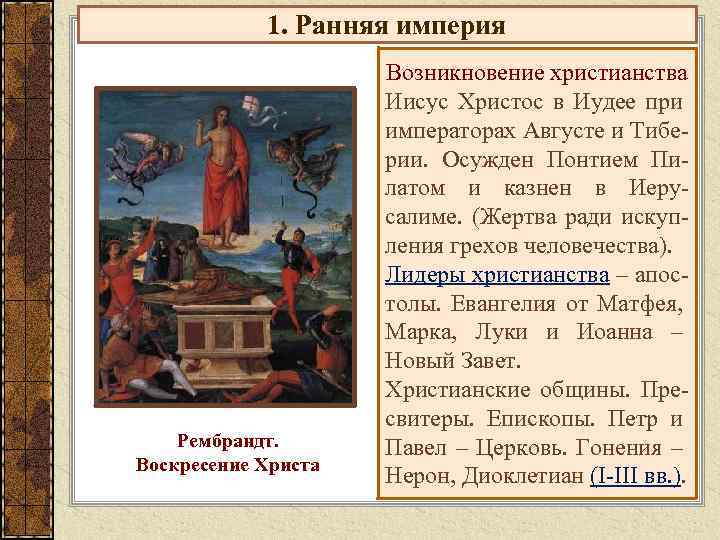 1. Ранняя империя

Рембрандт.
Воскресение Христа

Возникновение христианства
Иисус Христос в Иудее при императорах Августе и Тиберии. Осужден Понтием Пилатом и казнен в Иерусалиме. (Жертва ради искупления грехов человечества).
Лидеры христианства – апостолы. Евангелия от Матфея, Марка, Луки и Иоанна – Новый Завет.
Христианские общины. Пресвитеры. Епископы. Петр и Павел – Церковь. Гонения – Нерон, Диоклетиан (I-III вв.).